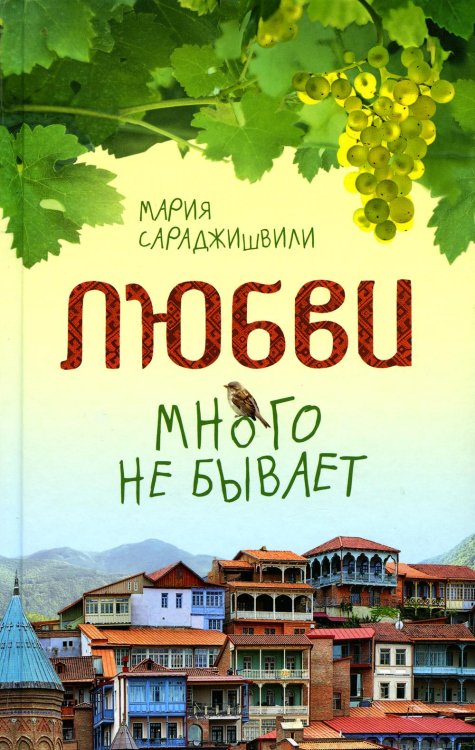 МАРИЯ САРАДЖИШВИЛИ

ЛЮБВИ

МНОГО НЕ БЫВАЕТ